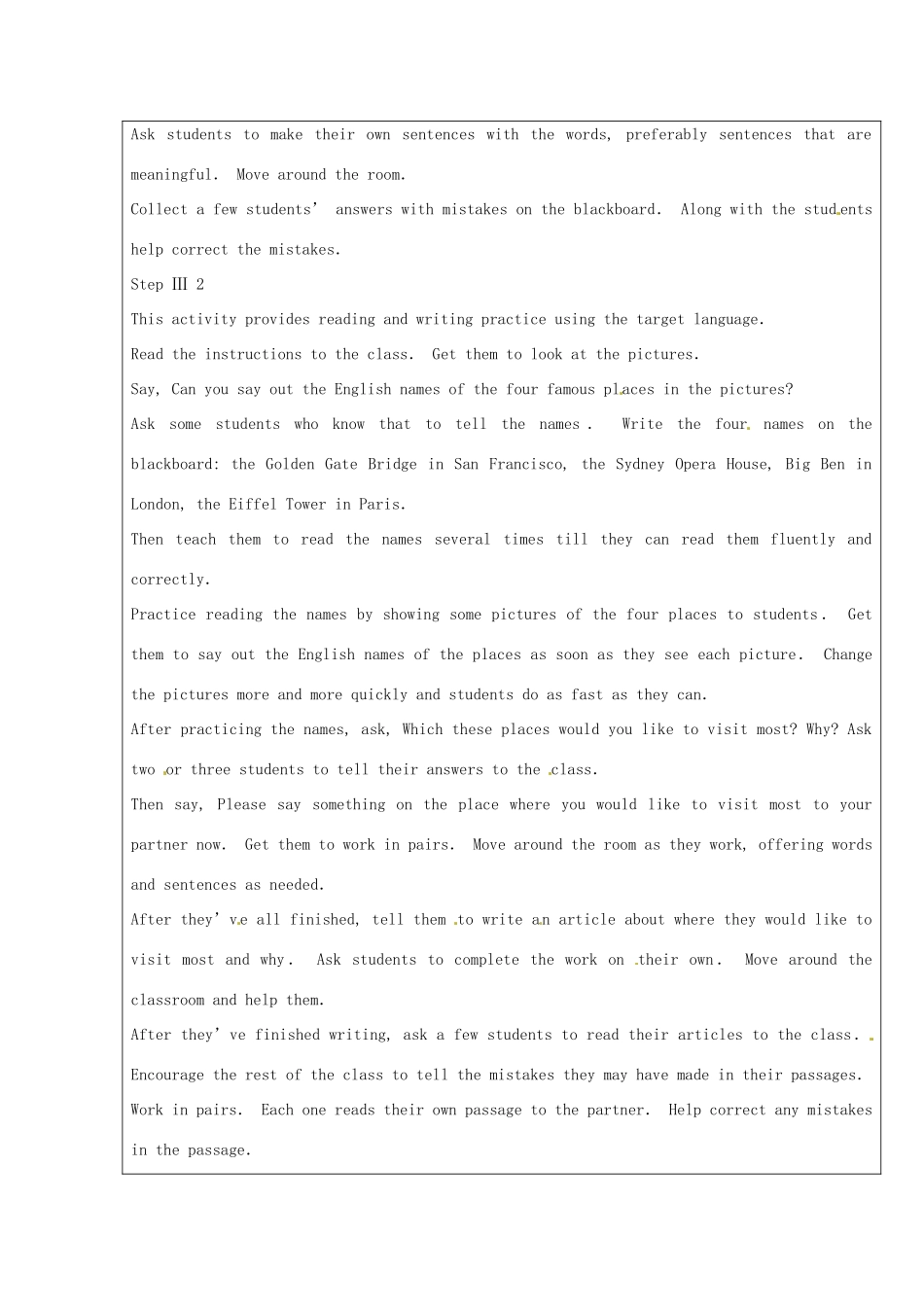 Ask students to make their own sentences with the words, preferably sentences that are meaningful. Move around the room.

Collect a few students' answers with mistakes on the blackboard. Along with the students help correct the mistakes.

Step Ⅲ 2

This activity provides reading and writing practice using the target language.

Read the instructions to the class. Get them to look at the pictures.

Say, Can you say out the English names of the four famous places in the pictures?

Ask some students who know that to tell the names. Write the four names on the blackboard: the Golden Gate Bridge in San Francisco, the Sydney Opera House, Big Ben in London, the Eiffel Tower in Paris.

Then teach them to read the names several times till they can read them fluently and correctly.

Practice reading the names by showing some pictures of the four places to students. Get them to say out the English names of the places as soon as they see each picture. Change the pictures more and more quickly and students do as fast as they can.

After practicing the names, ask, Which these places would you like to visit most? Why? Ask two or three students to tell their answers to the class.

Then say, Please say something on the place where you would like to visit most to your partner now. Get them to work in pairs. Move around the room as they work, offering words and sentences as needed.

After they've all finished, tell them to write an article about where they would like to visit most and why. Ask students to complete the work on their own. Move around the classroom and help them.

After they've finished writing, ask a few students to read their articles to the class.

Encourage the rest of the class to tell the mistakes they may have made in their passages.

Work in pairs. Each one reads their own passage to the partner. Help correct any mistakes in the passage.